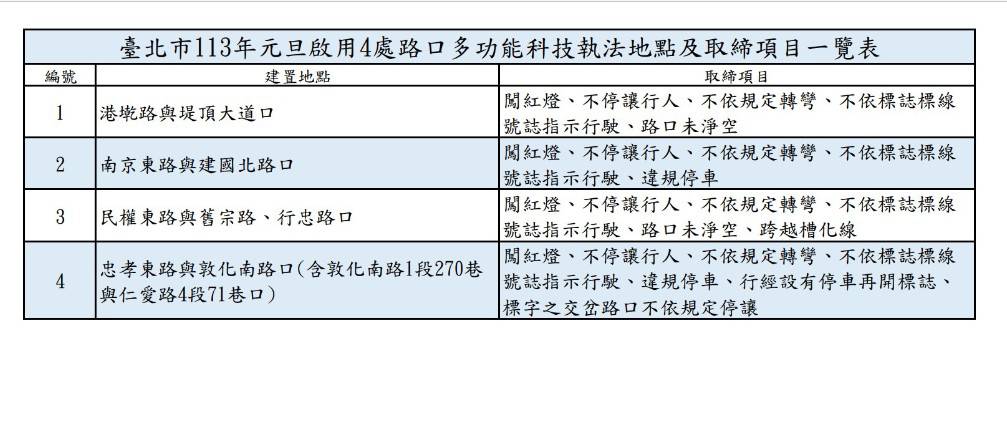 臺北市113年元旦啟用4處路口多功能科技執法地點及取締項目一覽表

| 編號 | 建置地點 | 取締項目 |
|---|---|---|
| 1 | 港墘路與堤頂大道口 | 闖紅燈、不停讓行人、不依規定轉彎、不依標誌標線號誌指示行駛、路口未淨空 |
| 2 | 南京東路與建國北路口 | 闖紅燈、不停讓行人、不依規定轉彎、不依標誌標線號誌指示行駛、違規停車 |
| 3 | 民權東路與舊宗路、行忠路口 | 闖紅燈、不停讓行人、不依規定轉彎、不依標誌標線號誌指示行駛、路口未淨空、跨越槽化線 |
| 4 | 忠孝東路與敦化南路口(含敦化南路1段270巷與仁愛路4段71巷口) | 闖紅燈、不停讓行人、不依規定轉彎、不依標誌標線號誌指示行駛、違規停車、行經設有停車再開標誌、標字之交岔路口不依規定停讓 |